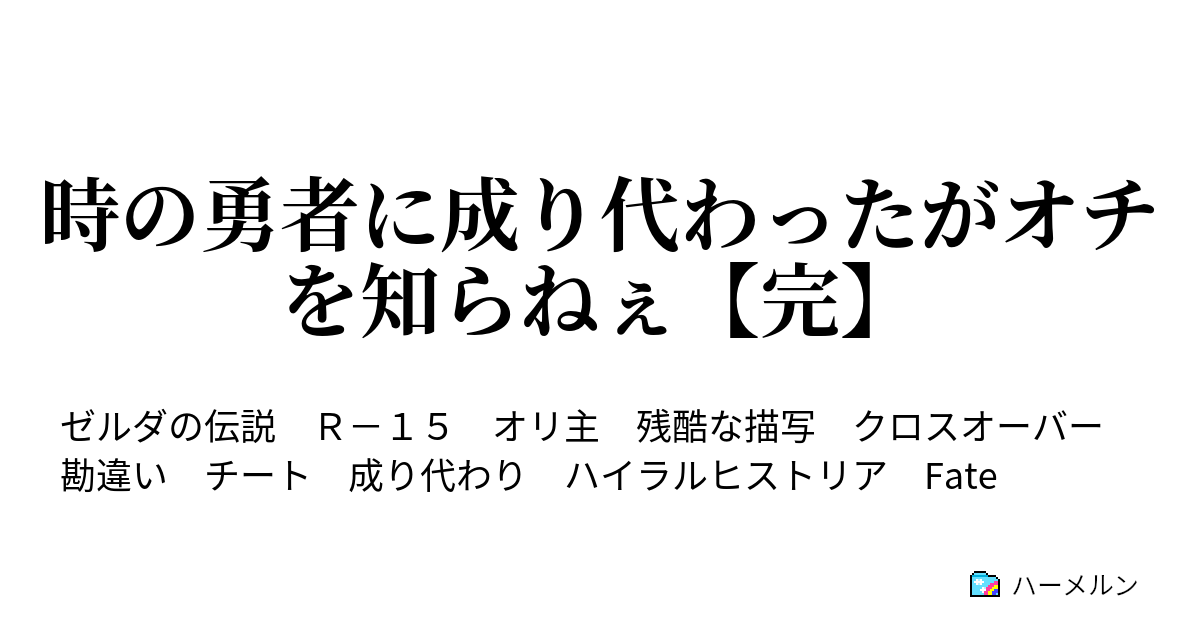 時の勇者に成り代わったがオチを知らねぇ【完】

ゼルダの伝説　Ｒ－１５　オリ主　残酷な描写　クロスオーバー　勘違い　チート　成り代わり　ハイラルヒストリア　Fate

ハーメルン